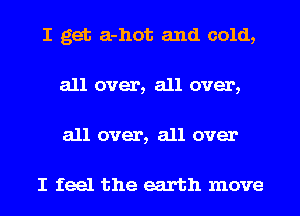 I get a-hot and cold,

all over, all over,

all over, all over

I feel the earth move